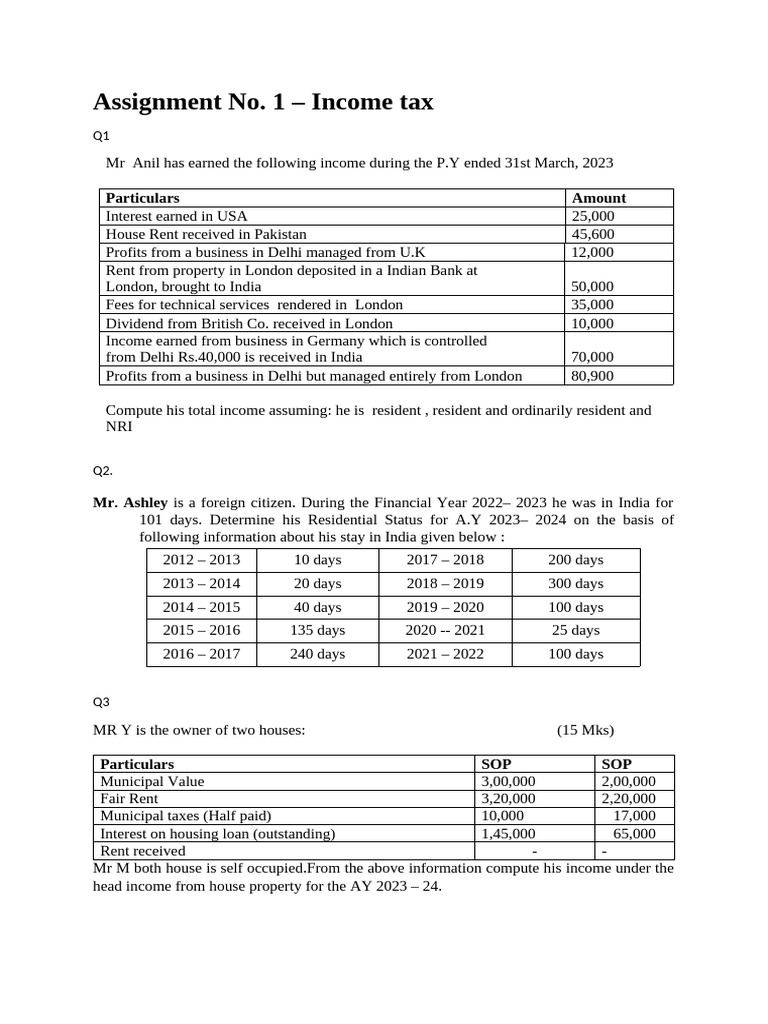 Assignment No. 1 – Income tax

Q1

Mr Anil has earned the following income during the P.Y ended 31st March, 2023

| Particulars | Amount |
|---|---|
| Interest earned in USA | 25,000 |
| House Rent received in Pakistan | 45,600 |
| Profits from a business in Delhi managed from U.K | 12,000 |
| Rent from property in London deposited in a Indian Bank at London, brought to India | 50,000 |
| Fees for technical services rendered in London | 35,000 |
| Dividend from British Co. received in London | 10,000 |
| Income earned from business in Germany which is controlled from Delhi Rs.40,000 is received in India | 70,000 |
| Profits from a business in Delhi but managed entirely from London | 80,900 |

Compute his total income assuming: he is resident , resident and ordinarily resident and NRI

Q2.

Mr. Ashley is a foreign citizen. During the Financial Year 2022– 2023 he was in India for 101 days. Determine his Residential Status for A.Y 2023– 2024 on the basis of following information about his stay in India given below :

| 2012 – 2013 | 10 days | 2017 – 2018 | 200 days |
|---|---|---|---|
| 2013 – 2014 | 20 days | 2018 – 2019 | 300 days |
| 2014 – 2015 | 40 days | 2019 – 2020 | 100 days |
| 2015 – 2016 | 135 days | 2020 -- 2021 | 25 days |
| 2016 – 2017 | 240 days | 2021 – 2022 | 100 days |

Q3

MR Y is the owner of two houses: (15 Mks)

| Particulars | SOP | SOP |
|---|---|---|
| Municipal Value | 3,00,000 | 2,00,000 |
| Fair Rent | 3,20,000 | 2,20,000 |
| Municipal taxes (Half paid) | 10,000 | 17,000 |
| Interest on housing loan (outstanding) | 1,45,000 | 65,000 |
| Rent received | - | - |

Mr M both house is self occupied.From the above information compute his income under the head income from house property for the AY 2023 – 24.